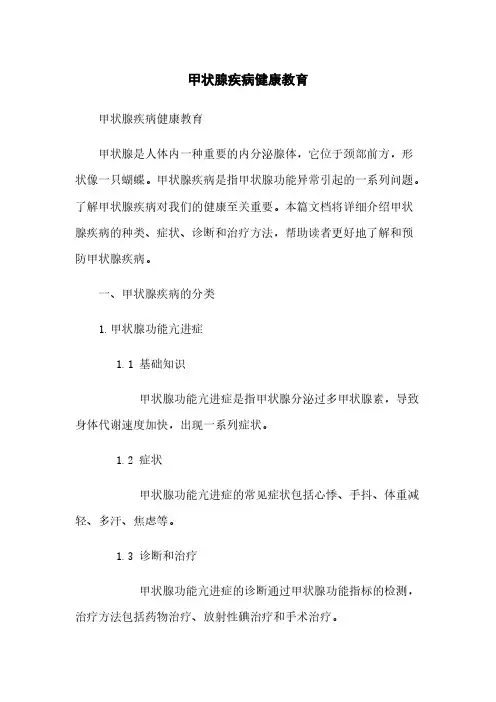 甲状腺疾病健康教育

甲状腺疾病健康教育

甲状腺是人体内一种重要的内分泌腺体，它位于颈部前方，形状像一只蝴蝶。甲状腺疾病是指甲状腺功能异常引起的一系列问题。了解甲状腺疾病对我们的健康至关重要。本篇文档将详细介绍甲状腺疾病的种类、症状、诊断和治疗方法，帮助读者更好地了解和预防甲状腺疾病。

一、甲状腺疾病的分类

1. 甲状腺功能亢进症

1.1 基础知识

甲状腺功能亢进症是指甲状腺分泌过多甲状腺素，导致身体代谢速度加快，出现一系列症状。

1.2 症状

甲状腺功能亢进症的常见症状包括心悸、手抖、体重减轻、多汗、焦虑等。

1.3 诊断和治疗

甲状腺功能亢进症的诊断通过甲状腺功能指标的检测，治疗方法包括药物治疗、放射性碘治疗和手术治疗。